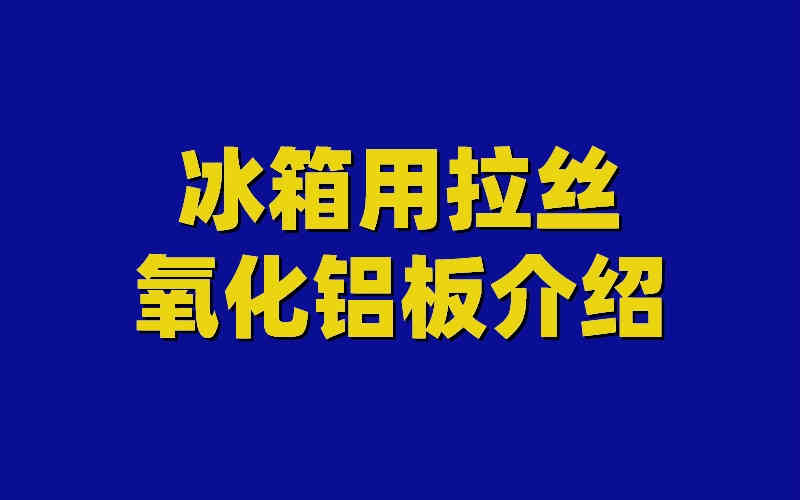 冰箱用拉丝
氧化铝板介绍